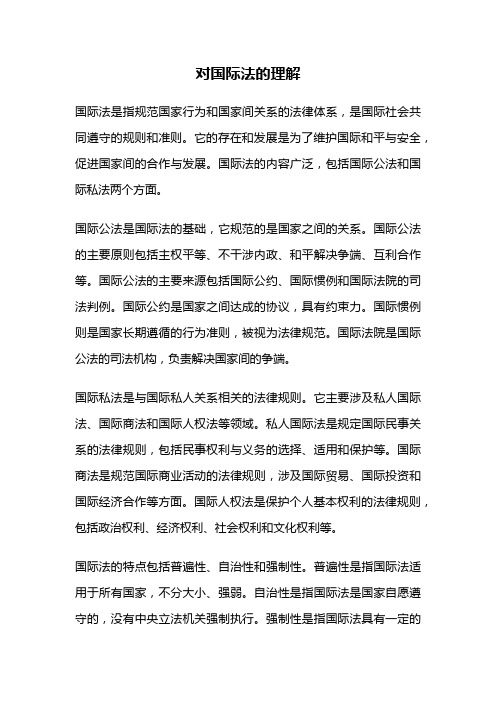 对国际法的理解

国际法是指规范国家行为和国家间关系的法律体系，是国际社会共同遵守的规则和准则。它的存在和发展是为了维护国际和平与安全，促进国家间的合作与发展。国际法的内容广泛，包括国际公法和国际私法两个方面。

国际公法是国际法的基础，它规范的是国家之间的关系。国际公法的主要原则包括主权平等、不干涉内政、和平解决争端、互利合作等。国际公法的主要来源包括国际公约、国际惯例和国际法院的司法判例。国际公约是国家之间达成的协议，具有约束力。国际惯例则是国家长期遵循的行为准则，被视为法律规范。国际法院是国际公法的司法机构，负责解决国家间的争端。

国际私法是与国际私人关系相关的法律规则。它主要涉及私人国际法、国际商法和国际人权法等领域。私人国际法是规定国际民事关系的法律规则，包括民事权利与义务的选择、适用和保护等。国际商法是规范国际商业活动的法律规则，涉及国际贸易、国际投资和国际经济合作等方面。国际人权法是保护个人基本权利的法律规则，包括政治权利、经济权利、社会权利和文化权利等。

国际法的特点包括普遍性、自治性和强制性。普遍性是指国际法适用于所有国家，不分大小、强弱。自治性是指国际法是国家自愿遵守的，没有中央立法机关强制执行。强制性是指国际法具有一定的